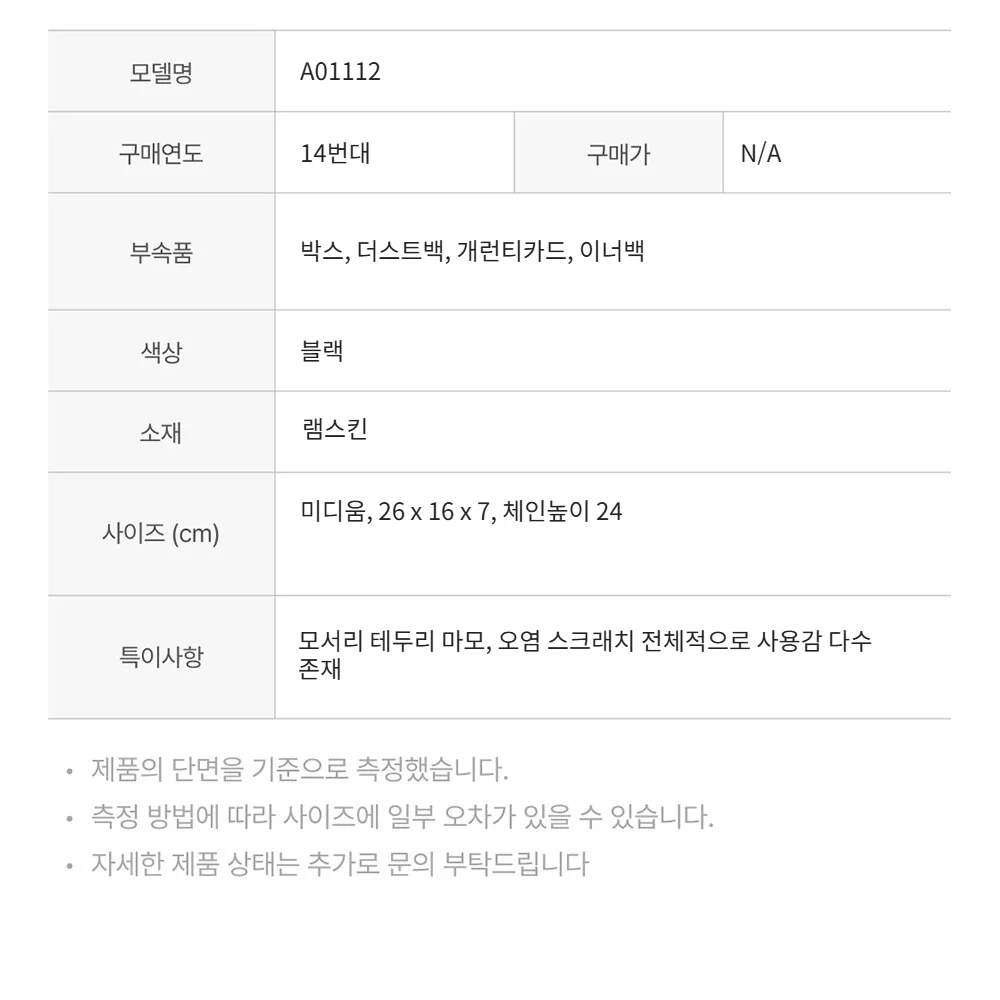 | 모델명 | A01112 | | |
|---|---|---|---|
| 구매연도 | 14번대 | 구매가 | N/A |
| 부속품 | 박스, 더스트백, 개런티카드, 이너백 | | |
| 색상 | 블랙 | | |
| 소재 | 램스킨 | | |
| 사이즈 (cm) | 미디움, 26 x 16 x 7, 체인높이 24 | | |
| 특이사항 | 모서리 테두리 마모, 오염 스크래치 전체적으로 사용감 다수 존재 | | |

• 제품의 단면을 기준으로 측정했습니다.
• 측정 방법에 따라 사이즈에 일부 오차가 있을 수 있습니다.
• 자세한 제품 상태는 추가로 문의 부탁드립니다